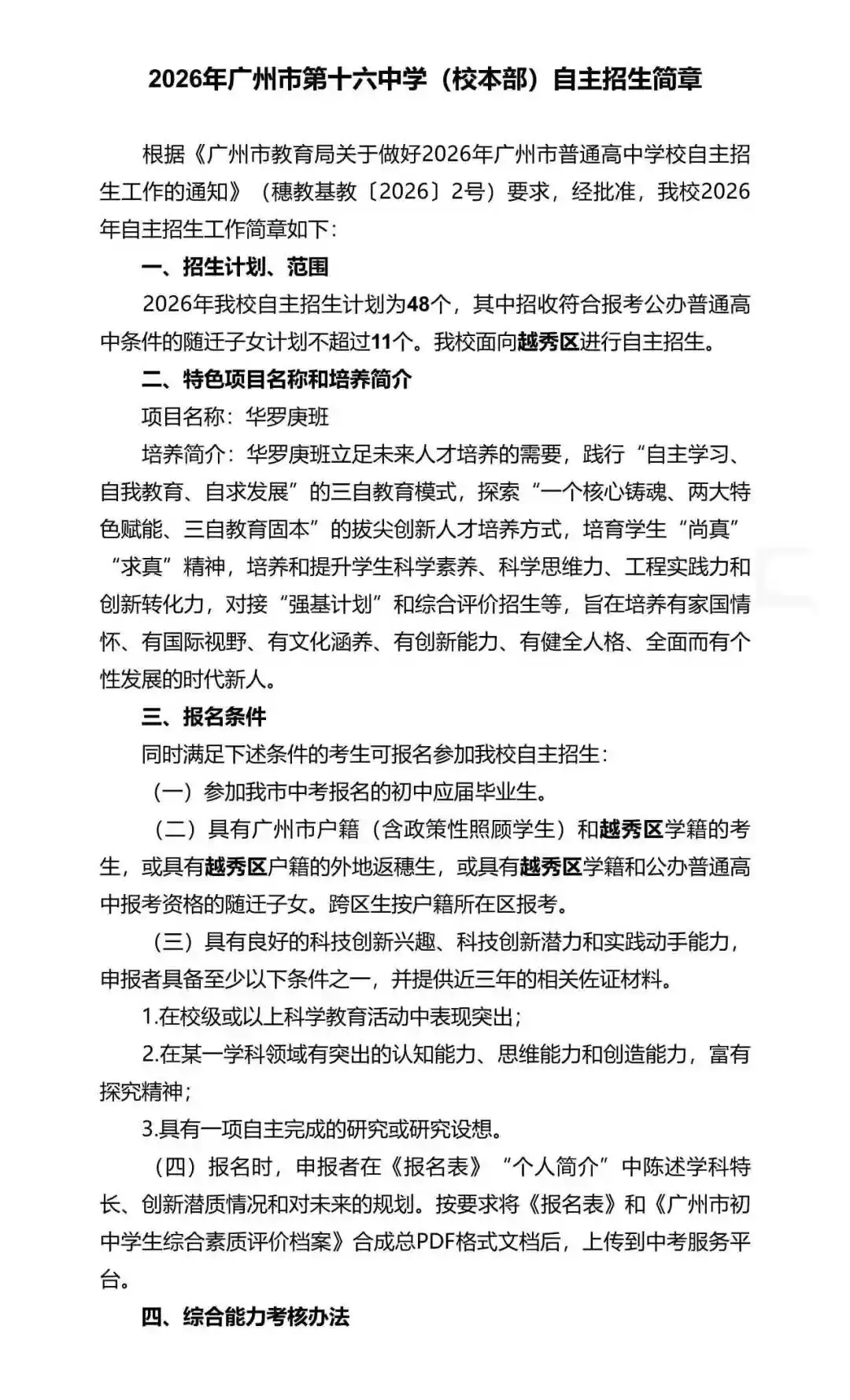 2026年广州市第十六中学（校本部）自主招生简章

根据《广州市教育局关于做好2026年广州市普通高中学校自主招生工作的通知》（穗教基教〔2026〕2号）要求，经批准，我校2026年自主招生工作简章如下：

一、招生计划、范围

2026年我校自主招生计划为48个，其中招收符合报考公办普通高中条件的随迁子女计划不超过11个。我校面向越秀区进行自主招生。

二、特色项目名称和培养简介

项目名称：华罗庚班

培养简介：华罗庚班立足未来人才培养的需要，践行“自主学习、自我教育、自求发展”的三自教育模式，探索“一个核心铸魂、两大特色赋能、三自教育固本”的拔尖创新人才培养方式，培育学生“尚真”“求真”精神，培养和提升学生科学素养、科学思维力、工程实践力和创新转化力，对接“强基计划”和综合评价招生等，旨在培养有家国情怀、有国际视野、有文化涵养、有创新能力、有健全人格、全面而有个性发展的时代新人。

三、报名条件

同时满足下述条件的考生可报名参加我校自主招生：

（一）参加我市中考报名的初中应届毕业生。

（二）具有广州市户籍（含政策性照顾学生）和越秀区学籍的考生，或具有越秀区户籍的外地返穗生，或具有越秀区学籍和公办普通高中报考资格的随迁子女。跨区生按户籍所在区报考。

（三）具有良好的科技创新兴趣、科技创新潜力和实践动手能力，申报者具备至少以下条件之一，并提供近三年的相关佐证材料。

1.在校级或以上科学教育活动中表现突出；

2.在某一学科领域有突出的认知能力、思维能力和创造能力，富有探究精神；

3.具有一项自主完成的研究或研究设想。

（四）报名时，申报者在《报名表》“个人简介”中陈述学科特长、创新潜质情况和对未来的规划。按要求将《报名表》和《广州市初中学生综合素质评价档案》合成总PDF格式文档后，上传到中考服务平台。

四、综合能力考核办法